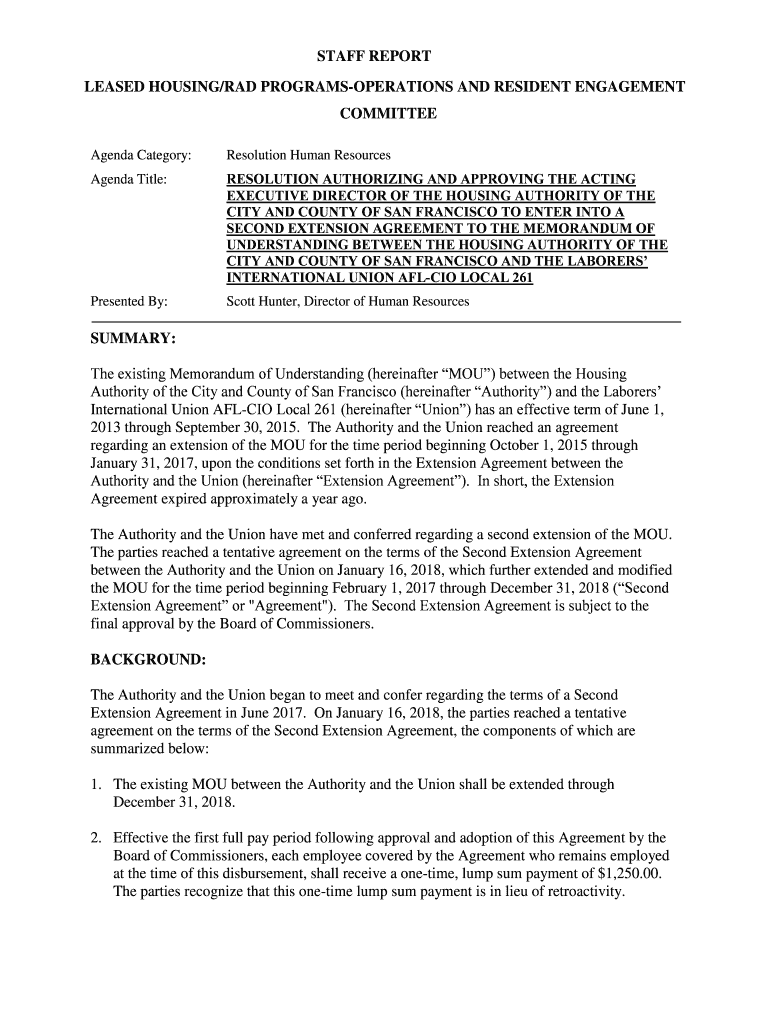 STAFF REPORT

LEASED HOUSING/RAD PROGRAMS-OPERATIONS AND RESIDENT ENGAGEMENT COMMITTEE

Agenda Category: Resolution Human Resources

Agenda Title: RESOLUTION AUTHORIZING AND APPROVING THE ACTING EXECUTIVE DIRECTOR OF THE HOUSING AUTHORITY OF THE CITY AND COUNTY OF SAN FRANCISCO TO ENTER INTO A SECOND EXTENSION AGREEMENT TO THE MEMORANDUM OF UNDERSTANDING BETWEEN THE HOUSING AUTHORITY OF THE CITY AND COUNTY OF SAN FRANCISCO AND THE LABORERS' INTERNATIONAL UNION AFL-CIO LOCAL 261

Presented By: Scott Hunter, Director of Human Resources

SUMMARY:

The existing Memorandum of Understanding (hereinafter "MOU") between the Housing Authority of the City and County of San Francisco (hereinafter "Authority") and the Laborers' International Union AFL-CIO Local 261 (hereinafter "Union") has an effective term of June 1, 2013 through September 30, 2015. The Authority and the Union reached an agreement regarding an extension of the MOU for the time period beginning October 1, 2015 through January 31, 2017, upon the conditions set forth in the Extension Agreement between the Authority and the Union (hereinafter "Extension Agreement"). In short, the Extension Agreement expired approximately a year ago.

The Authority and the Union have met and conferred regarding a second extension of the MOU. The parties reached a tentative agreement on the terms of the Second Extension Agreement between the Authority and the Union on January 16, 2018, which further extended and modified the MOU for the time period beginning February 1, 2017 through December 31, 2018 ("Second Extension Agreement" or "Agreement"). The Second Extension Agreement is subject to the final approval by the Board of Commissioners.

BACKGROUND:

The Authority and the Union began to meet and confer regarding the terms of a Second Extension Agreement in June 2017. On January 16, 2018, the parties reached a tentative agreement on the terms of the Second Extension Agreement, the components of which are summarized below:

1. The existing MOU between the Authority and the Union shall be extended through December 31, 2018.

2. Effective the first full pay period following approval and adoption of this Agreement by the Board of Commissioners, each employee covered by the Agreement who remains employed at the time of this disbursement, shall receive a one-time, lump sum payment of $1,250.00. The parties recognize that this one-time lump sum payment is in lieu of retroactivity.